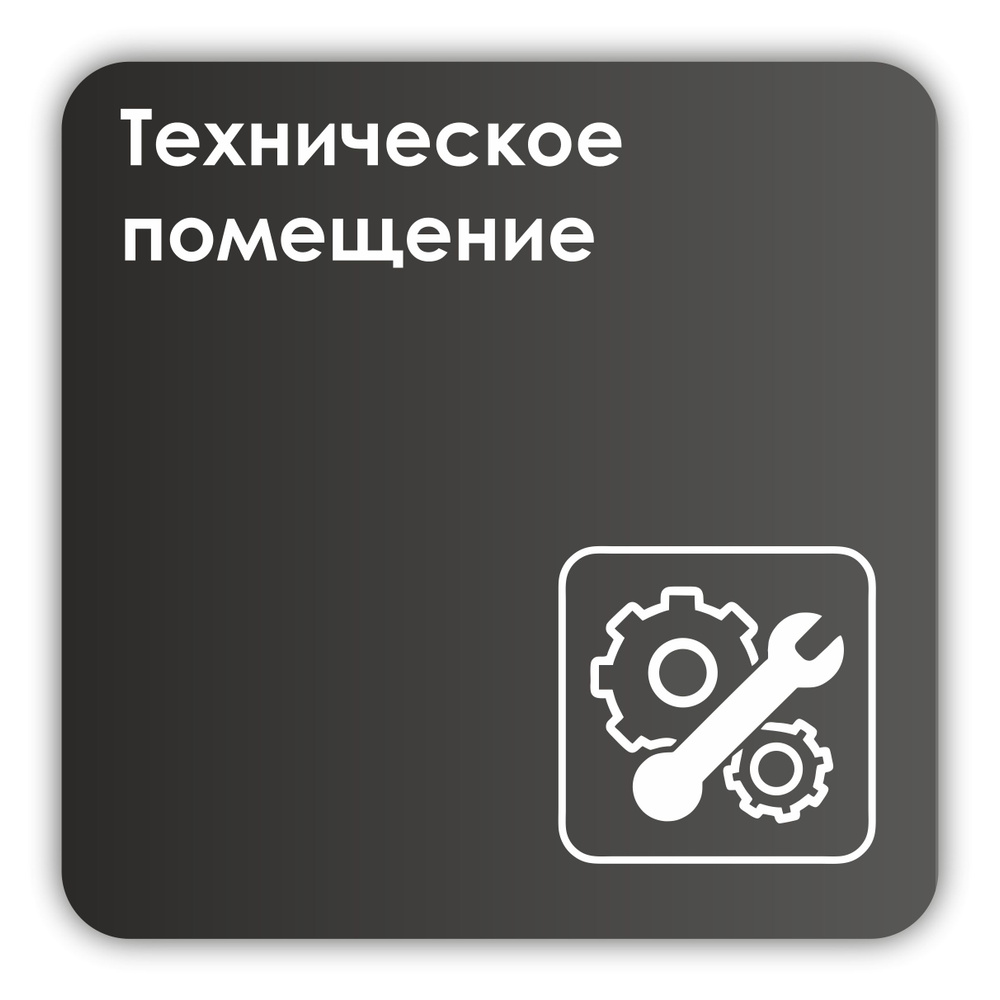 Техническое помещение